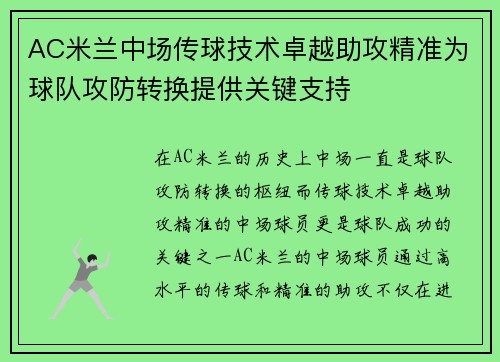 AC米兰中场传球技术卓越助攻精准为球队攻防转换提供关键支持

在AC米兰的历史上中场一直是球队攻防转换的枢纽而传球技术卓越助攻精准的中场球员更是球队成功的关键之一AC米兰的中场球员通过高水平的传球和精准的助攻不仅在进